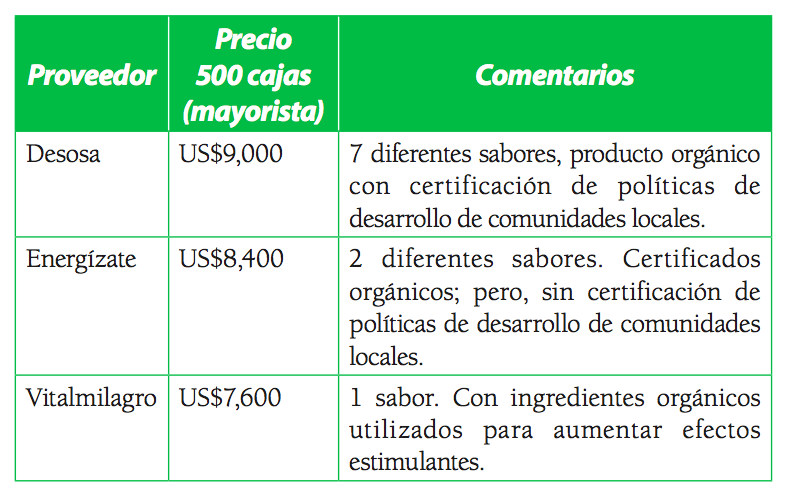 | Proveedor | Precio 500 cajas (mayorista) | Comentarios |
|---|---|---|
| Desosa | US$9,000 | 7 diferentes sabores, producto orgánico con certificación de políticas de desarrollo de comunidades locales. |
| Energízate | US$8,400 | 2 diferentes sabores. Certificados orgánicos; pero, sin certificación de políticas de desarrollo de comunidades locales. |
| Vitalmilagro | US$7,600 | 1 sabor. Con ingredientes orgánicos utilizados para aumentar efectos estimulantes. |